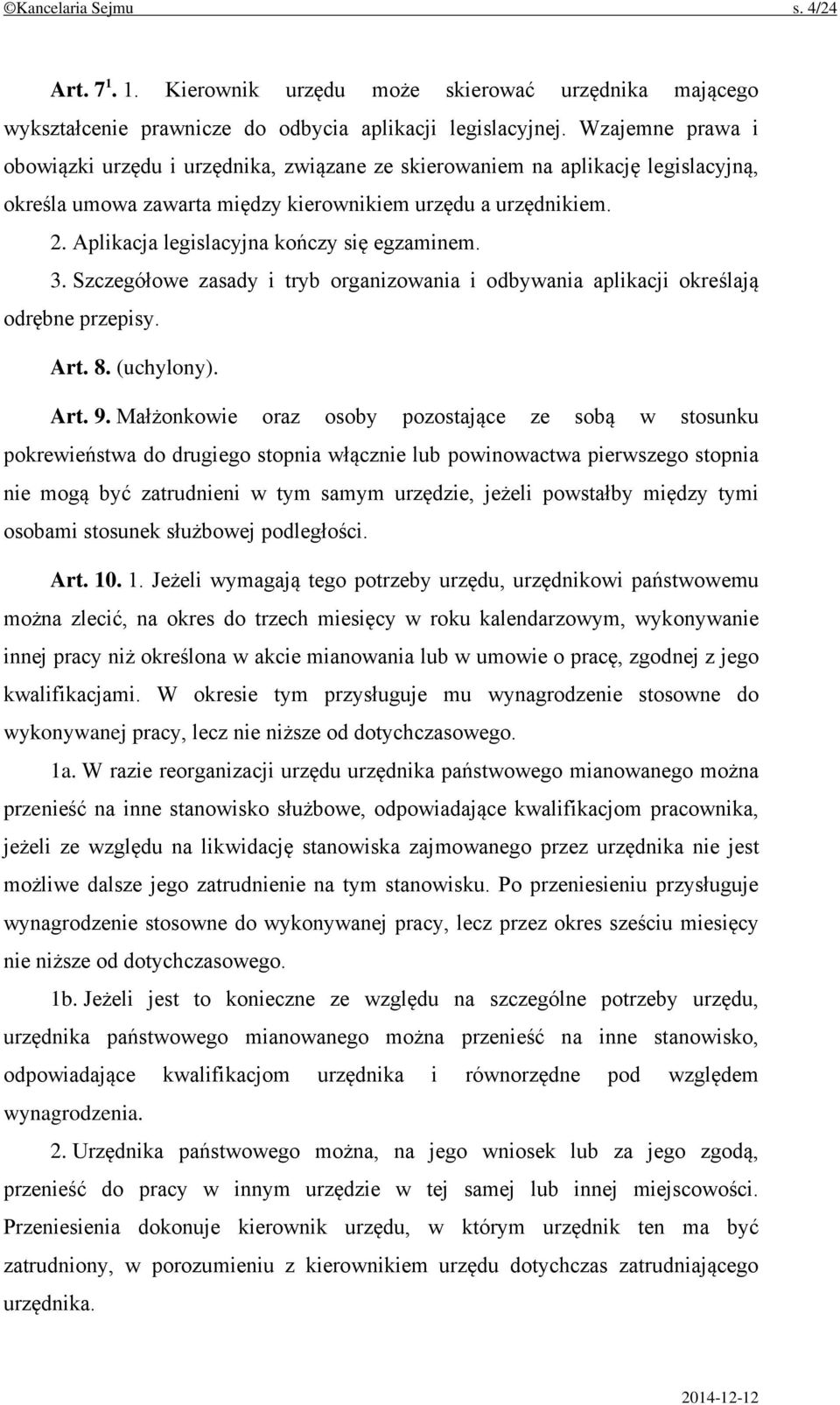 ©Kancelaria Sejmu s. 4/24

Art. $7^1$. 1. Kierownik urzędu może skierować urzędnika mającego wykształcenie prawnicze do odbycia aplikacji legislacyjnej. Wzajemne prawa i obowiązki urzędu i urzędnika, związane ze skierowaniem na aplikację legislacyjną, określa umowa zawarta między kierownikiem urzędu a urzędnikiem.

2. Aplikacja legislacyjna kończy się egzaminem.

3. Szczegółowe zasady i tryb organizowania i odbywania aplikacji określają odrębne przepisy.

Art. 8. (uchylony).

Art. 9. Małżonkowie oraz osoby pozostające ze sobą w stosunku pokrewieństwa do drugiego stopnia włącznie lub powinowactwa pierwszego stopnia nie mogą być zatrudnieni w tym samym urzędzie, jeżeli powstałby między tymi osobami stosunek służbowej podległości.

Art. 10. 1. Jeżeli wymagają tego potrzeby urzędu, urzędnikowi państwowemu można zlecić, na okres do trzech miesięcy w roku kalendarzowym, wykonywanie innej pracy niż określona w akcie mianowania lub w umowie o pracę, zgodnej z jego kwalifikacjami. W okresie tym przysługuje mu wynagrodzenie stosowne do wykonywanej pracy, lecz nie niższe od dotychczasowego.

1a. W razie reorganizacji urzędu urzędnika państwowego mianowanego można przenieść na inne stanowisko służbowe, odpowiadające kwalifikacjom pracownika, jeżeli ze względu na likwidację stanowiska zajmowanego przez urzędnika nie jest możliwe dalsze jego zatrudnienie na tym stanowisku. Po przeniesieniu przysługuje wynagrodzenie stosowne do wykonywanej pracy, lecz przez okres sześciu miesięcy nie niższe od dotychczasowego.

1b. Jeżeli jest to konieczne ze względu na szczególne potrzeby urzędu, urzędnika państwowego mianowanego można przenieść na inne stanowisko, odpowiadające kwalifikacjom urzędnika i równorzędne pod względem wynagrodzenia.

2. Urzędnika państwowego można, na jego wniosek lub za jego zgodą, przenieść do pracy w innym urzędzie w tej samej lub innej miejscowości. Przeniesienia dokonuje kierownik urzędu, w którym urzędnik ten ma być zatrudniony, w porozumieniu z kierownikiem urzędu dotychczas zatrudniającego urzędnika.

2014-12-12